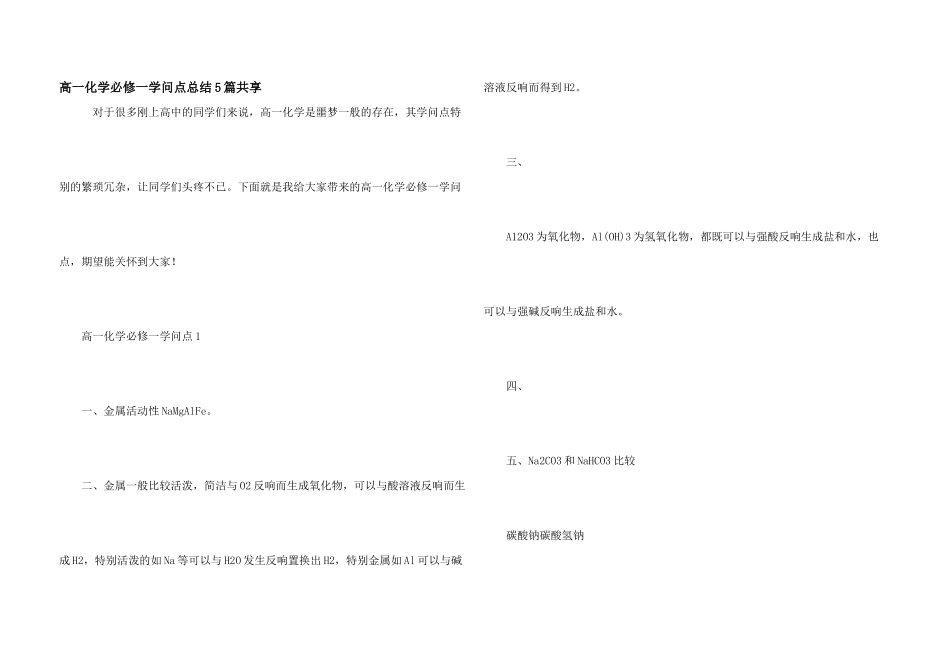 高一化学必修一学问点总结5篇共享

对于很多刚上高中的同学们来说，高一化学是噩梦一般的存在，其学问点特别的繁琐冗杂，让同学们头疼不已。下面就是我给大家带来的高一化学必修一学问点，期望能关怀到大家！

高一化学必修一学问点1

一、金属活动性NaMgAlFe。

二、金属一般比较活泼，简洁与O2反响而生成氧化物，可以与酸溶液反响而生成H2，特别活泼的如Na等可以与H2O发生反响置换出H2，特别金属如Al可以与碱溶液反响而得到H2。

三、

Al2O3为氧化物，Al(OH)3为氢氧化物，都既可以与强酸反响生成盐和水，也可以与强碱反响生成盐和水。

四、

五、Na2CO3和NaHCO3比较

碳酸钠碳酸氢钠